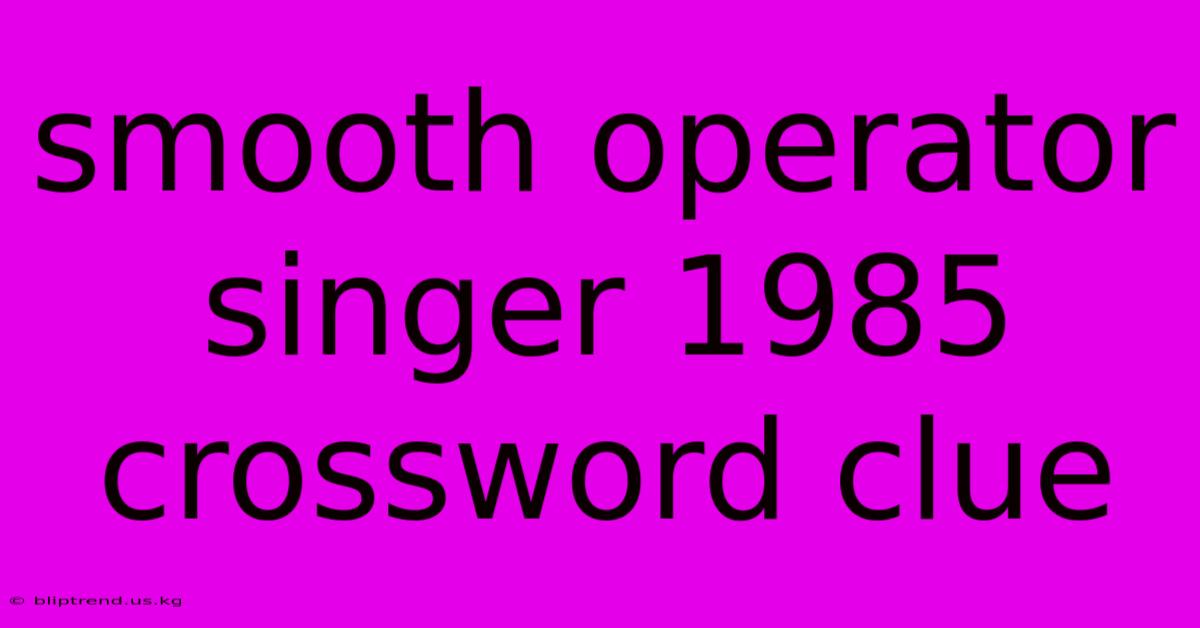 smooth operator singer 1985 crossword clue

© bliptrend.us.kg